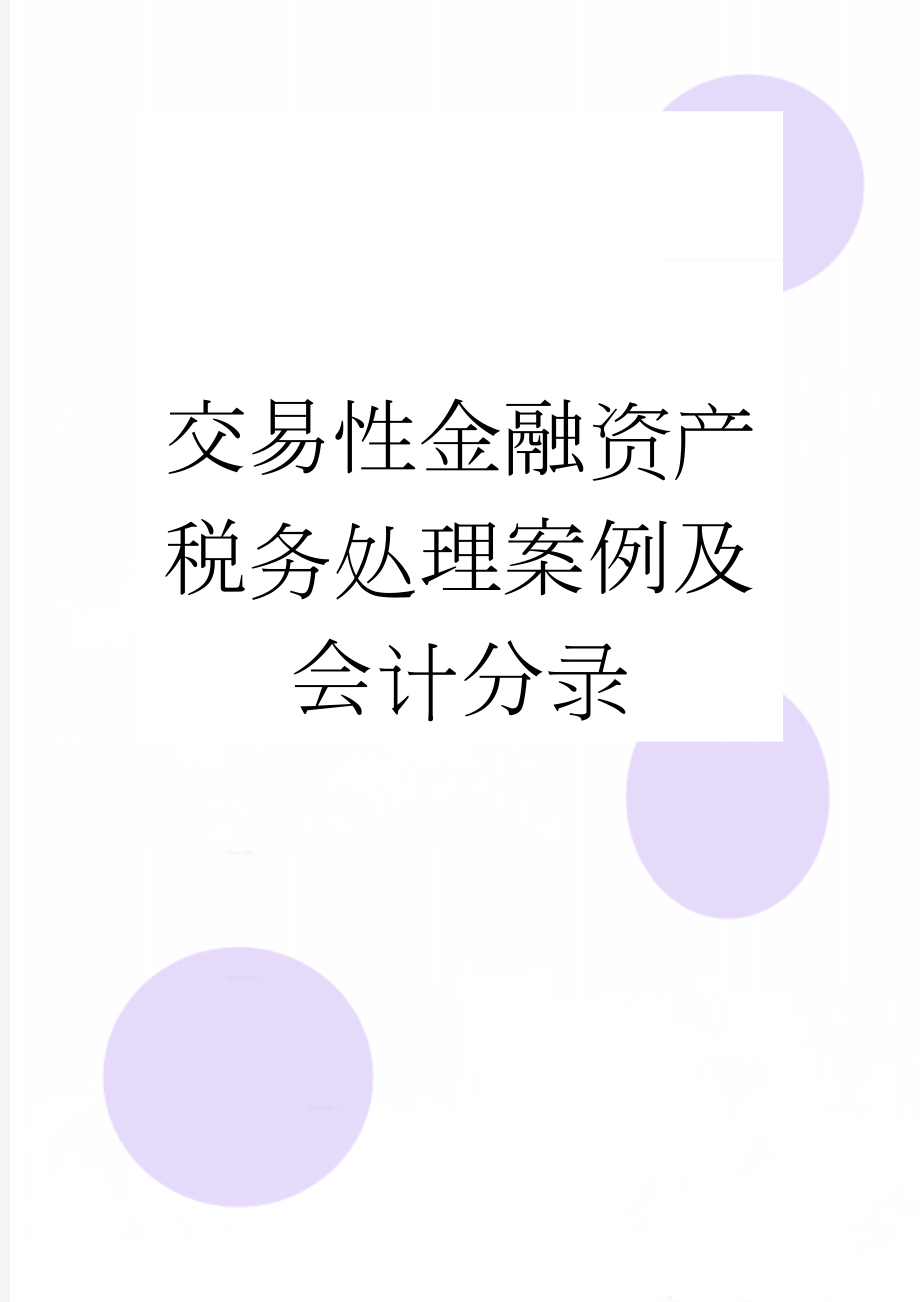 交易性金融资产税务处理案例及会计分录